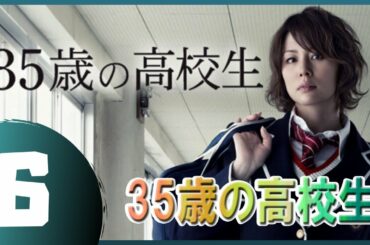 35歳の高校生

6

35歳の高校生